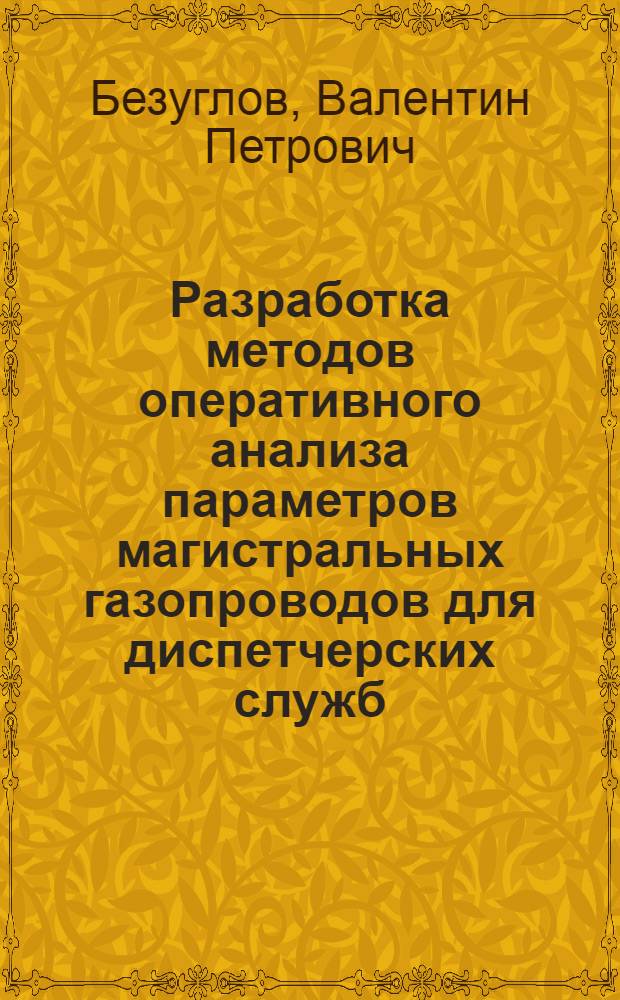 Безуглов, Валентин Петрович

Разработка методов оперативного анализа параметров магистральных газопроводов для диспетчерских служб